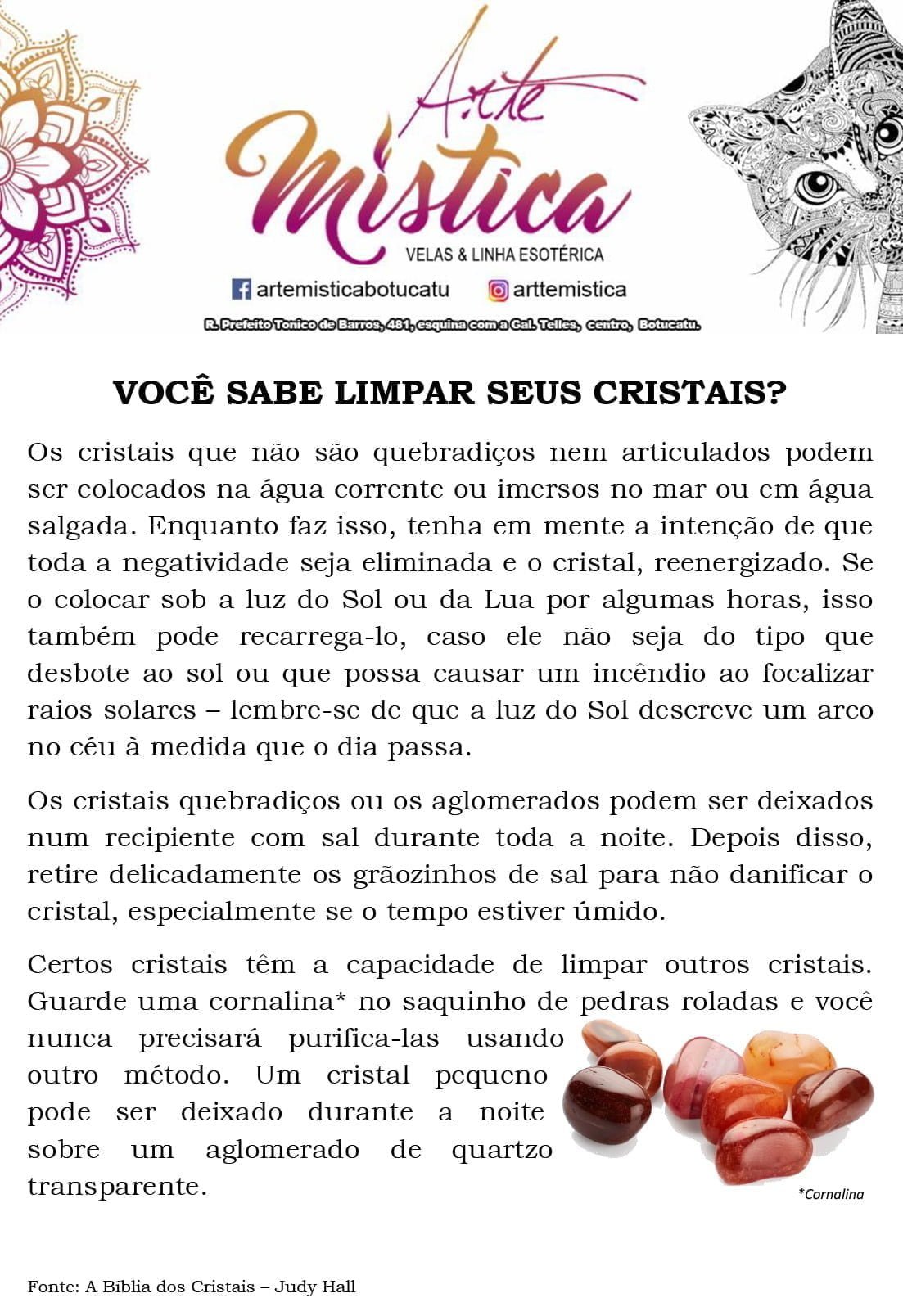 Arte Mística
VELAS & LINHA ESOTÉRICA
artemisticabotucatu
arttemistica
R. Prefeito Tonico de Barros, 481, esquina com a Gal. Telles, centro, Botucatu.

VOCÊ SABE LIMPAR SEUS CRISTAIS?

Os cristais que não são quebradiços nem articulados podem ser colocados na água corrente ou imersos no mar ou em água salgada. Enquanto faz isso, tenha em mente a intenção de que toda a negatividade seja eliminada e o cristal, reenergizado. Se o colocar sob a luz do Sol ou da Lua por algumas horas, isso também pode recarrega-lo, caso ele não seja do tipo que desbote ao sol ou que possa causar um incêndio ao focalizar raios solares – lembre-se de que a luz do Sol descreve um arco no céu à medida que o dia passa.

Os cristais quebradiços ou os aglomerados podem ser deixados num recipiente com sal durante toda a noite. Depois disso, retire delicadamente os grãozinhos de sal para não danificar o cristal, especialmente se o tempo estiver úmido.

Certos cristais têm a capacidade de limpar outros cristais. Guarde uma cornalina* no saquinho de pedras roladas e você nunca precisará purifica-las usando outro método. Um cristal pequeno pode ser deixado durante a noite sobre um aglomerado de quartzo transparente.

*Cornalina

Fonte: A Bíblia dos Cristais – Judy Hall